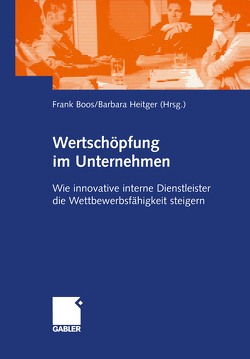 Frank Boos/Barbara Heitger (Hrsg.)

Wertschöpfung im Unternehmen

Wie innovative interne Dienstleister die Wettbewerbsfähigkeit steigern

GABLER